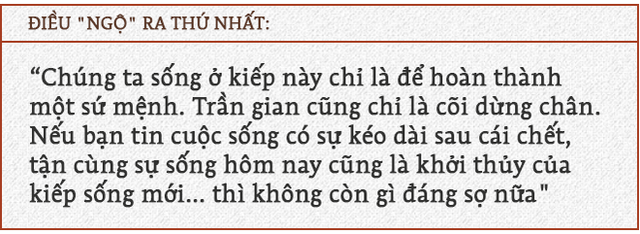 ĐIỀU "NGỘ" RA THỨ NHẤT:

“Chúng ta sống ở kiếp này chỉ là để hoàn thành một sứ mệnh. Trần gian cũng chỉ là cõi dừng chân. Nếu bạn tin cuộc sống có sự kéo dài sau cái chết, tận cùng sự sống hôm nay cũng là khởi thủy của kiếp sống mới... thì không còn gì đáng sợ nữa"